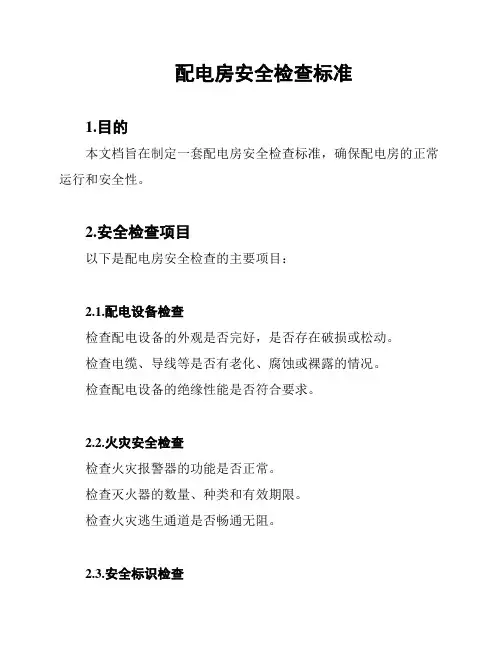 配电房安全检查标准

1.目的

本文档旨在制定一套配电房安全检查标准，确保配电房的正常运行和安全性。

2.安全检查项目

以下是配电房安全检查的主要项目：

2.1.配电设备检查

检查配电设备的外观是否完好，是否存在破损或松动。

检查电缆、导线等是否有老化、腐蚀或裸露的情况。

检查配电设备的绝缘性能是否符合要求。

2.2.火灾安全检查

检查火灾报警器的功能是否正常。

检查灭火器的数量、种类和有效期限。

检查火灾逃生通道是否畅通无阻。

2.3.安全标识检查